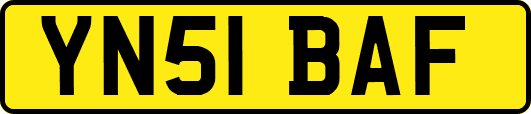 YN51 BAF